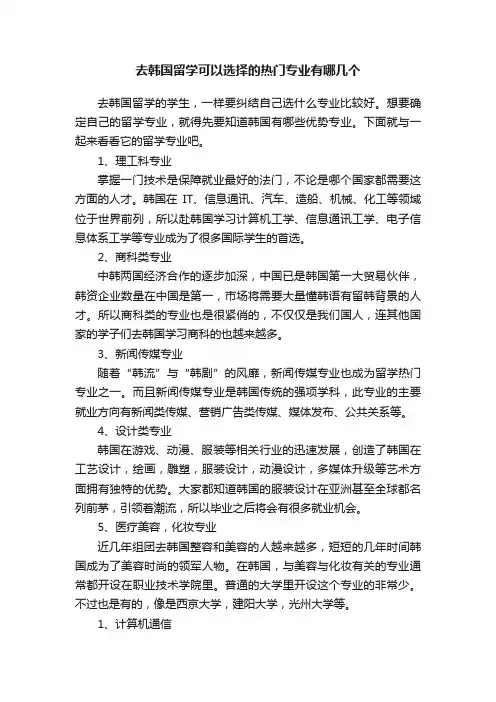 去韩国留学可以选择的热门专业有哪几个

去韩国留学的学生，一样要纠结自己选什么专业比较好。想要确定自己的留学专业，就得先要知道韩国有哪些优势专业。下面就与一起来看看它的留学专业吧。

1、理工科专业

掌握一门技术是保障就业最好的法门，不论是哪个国家都需要这方面的人才。韩国在 IT、信息通讯、汽车、造船、机械、化工等领域位于世界前列，所以赴韩国学习计算机工学、信息通讯工学、电子信息体系工学等专业成为了很多国际学生的首选。

2、商科类专业

中韩两国经济合作的逐步加深，中国已是韩国第一大贸易伙伴，韩资企业数量在中国是第一，市场将需要大量懂韩语有留韩背景的人才。所以商科类的专业也是很紧俏的，不仅仅是我们国人，连其他国家的学子们去韩国学习商科的也越来越多。

3、新闻传媒专业

随着“韩流”与“韩剧”的风靡，新闻传媒专业也成为留学热门专业之一。而且新闻传媒专业是韩国传统的强项学科，此专业的主要就业方向有新闻类传媒、营销广告类传媒、媒体发布、公共关系等。

4、设计类专业

韩国在游戏、动漫、服装等相关行业的迅速发展，创造了韩国在工艺设计，绘画，雕塑，服装设计，动漫设计，多媒体升级等艺术方面拥有独特的优势。大家都知道韩国的服装设计在亚洲甚至全球都名列前茅，引领着潮流，所以毕业之后将会有很多就业机会。

5、医疗美容，化妆专业

近几年组团去韩国整容和美容的人越来越多，短短的几年时间韩国成为了美容时尚的领军人物。在韩国，与美容与化妆有关的专业通常都开设在职业技术学院里。普通的大学里开设这个专业的非常少。不过也是有的，像是西京大学，建阳大学，光州大学等。

1、计算机通信